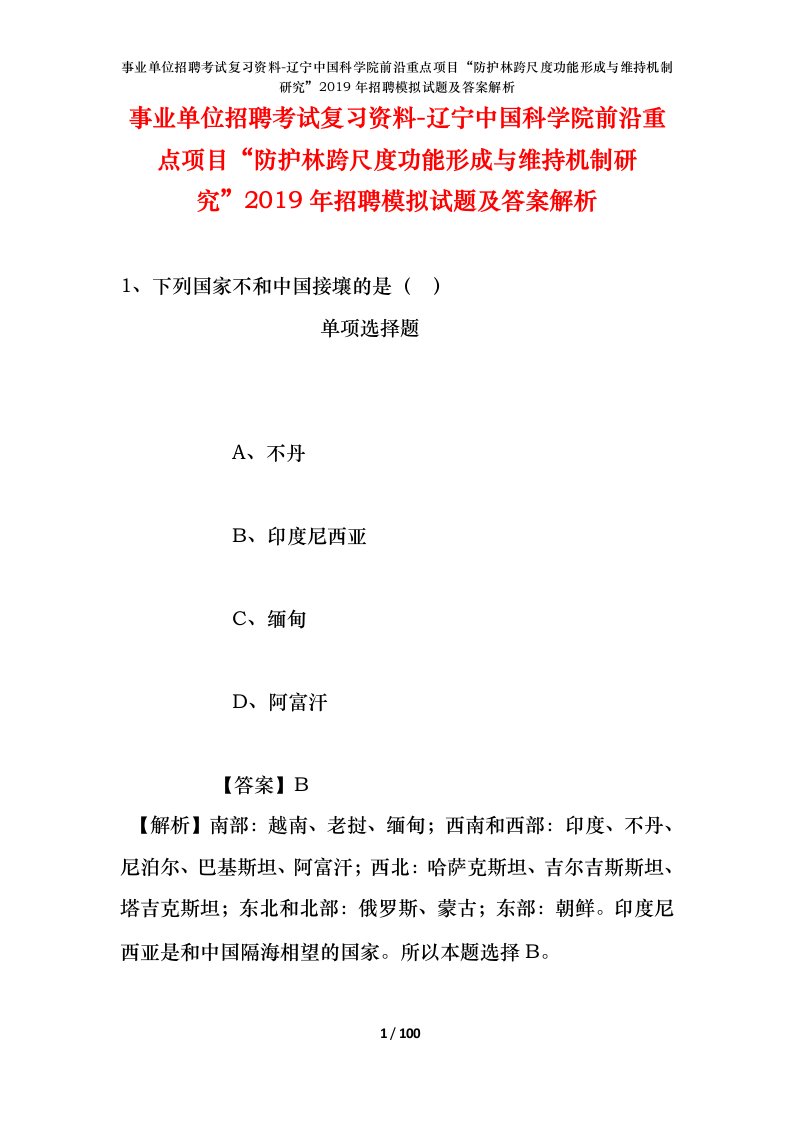 事业单位招聘考试复习资料-辽宁中国科学院前沿重点项目“防护林跨尺度功能形成与维持机制研究”2019年招聘模拟试题及答案解析

事业单位招聘考试复习资料-辽宁中国科学院前沿重点项目“防护林跨尺度功能形成与维持机制研究”2019年招聘模拟试题及答案解析

1、下列国家不和中国接壤的是（ ）

单项选择题

A、不丹

B、印度尼西亚

C、缅甸

D、阿富汗

【答案】B

【解析】南部：越南、老挝、缅甸；西南和西部：印度、不丹、尼泊尔、巴基斯坦、阿富汗；西北：哈萨克斯坦、吉尔吉斯斯坦、塔吉克斯坦；东北和北部：俄罗斯、蒙古；东部：朝鲜。印度尼西亚是和中国隔海相望的国家。所以本题选择B。

1 / 100